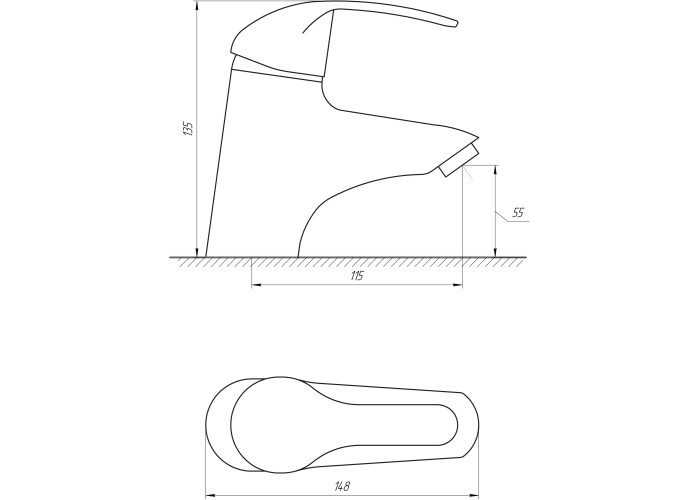 135
55
115
148